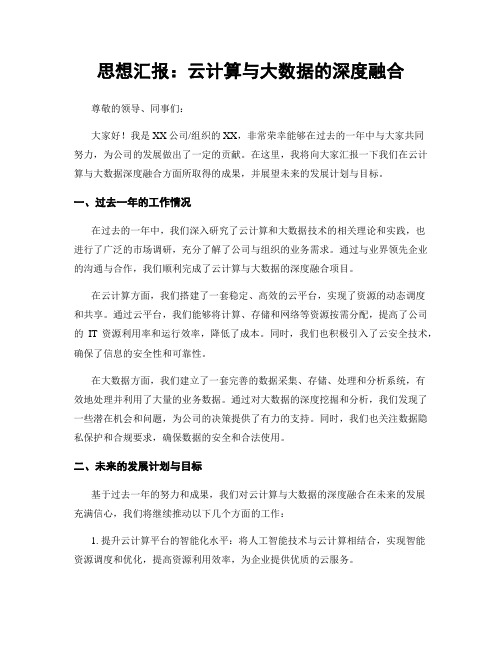 思想汇报：云计算与大数据的深度融合

尊敬的领导、同事们：

大家好！我是XX公司/组织的XX，非常荣幸能够在过去的一年中与大家共同努力，为公司的发展做出了一定的贡献。在这里，我将向大家汇报一下我们在云计算与大数据深度融合方面所取得的成果，并展望未来的发展计划与目标。

一、过去一年的工作情况

在过去的一年中，我们深入研究了云计算和大数据技术的相关理论和实践，也进行了广泛的市场调研，充分了解了公司与组织的业务需求。通过与业界领先企业的沟通与合作，我们顺利完成了云计算与大数据的深度融合项目。

在云计算方面，我们搭建了一套稳定、高效的云平台，实现了资源的动态调度和共享。通过云平台，我们能够将计算、存储和网络等资源按需分配，提高了公司的 IT 资源利用率和运行效率，降低了成本。同时，我们也积极引入了云安全技术，确保了信息的安全性和可靠性。

在大数据方面，我们建立了一套完善的数据采集、存储、处理和分析系统，有效地处理并利用了大量的业务数据。通过对大数据的深度挖掘和分析，我们发现了一些潜在机会和问题，为公司的决策提供了有力的支持。同时，我们也关注数据隐私保护和合规要求，确保数据的安全和合法使用。

二、未来的发展计划与目标

基于过去一年的努力和成果，我们对云计算与大数据的深度融合在未来的发展充满信心，我们将继续推动以下几个方面的工作：

1. 提升云计算平台的智能化水平：将人工智能技术与云计算相结合，实现智能资源调度和优化，提高资源利用效率，为企业提供优质的云服务。